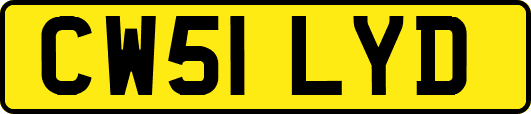 CW51 LYD